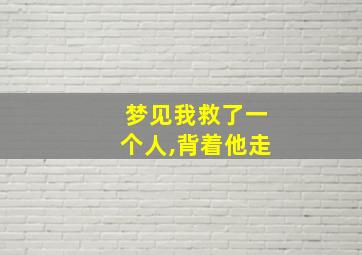 梦见我救了一个人,背着他走